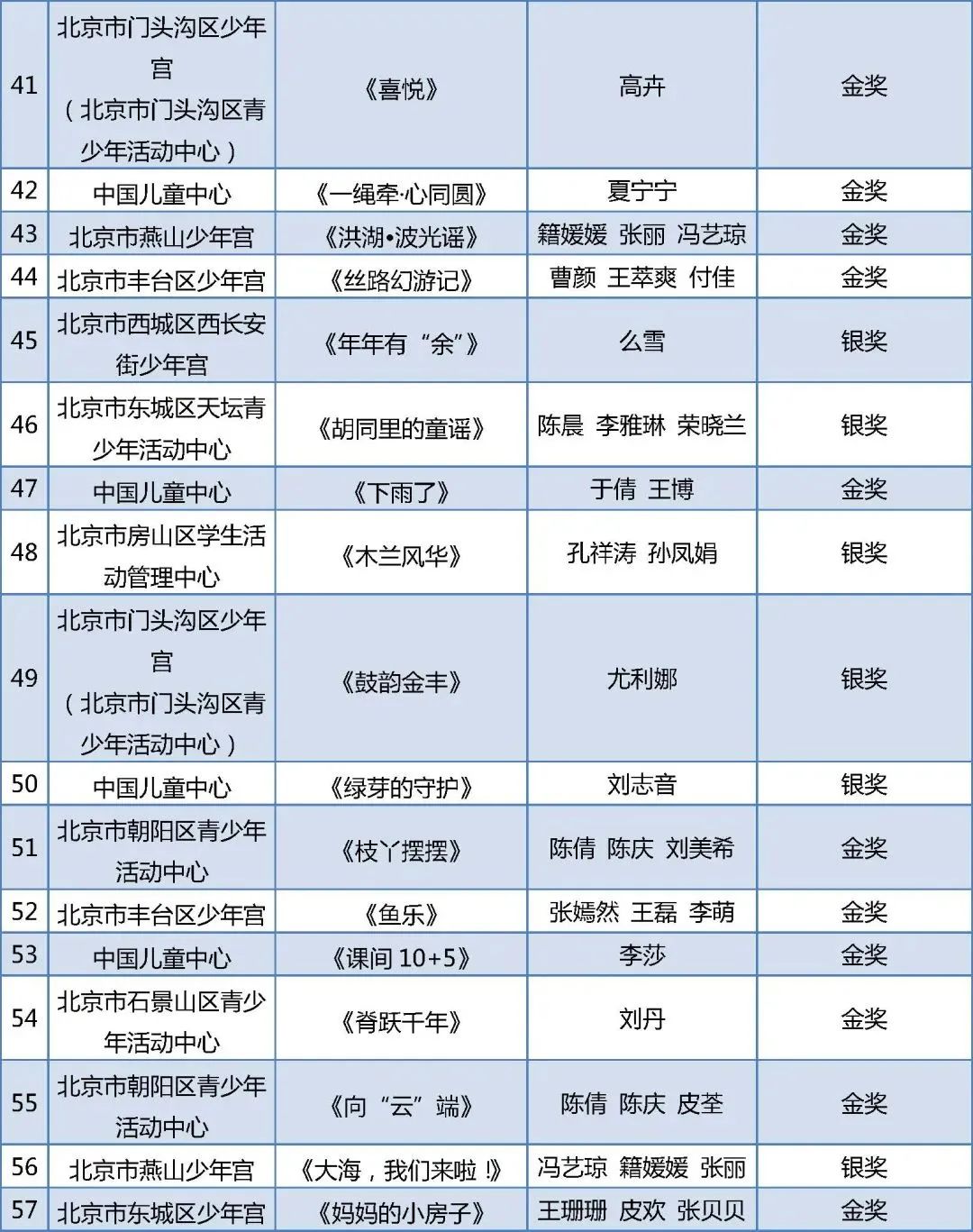 | | | | | |
|---|---|---|---|---|
| 41 | 北京市门头沟区少年宫（北京市门头沟区青少年活动中心） | 《喜悦》 | 高卉 | 金奖 |
| 42 | 中国儿童中心 | 《一绳牵·心同圆》 | 夏宁宁 | 金奖 |
| 43 | 北京市燕山少年宫 | 《洪湖•波光谣》 | 籍媛媛 张丽 冯艺琼 | 金奖 |
| 44 | 北京市丰台区少年宫 | 《丝路幻游记》 | 曹颜 王萃爽 付佳 | 金奖 |
| 45 | 北京市西城区西长安街少年宫 | 《年年有“余”》 | 么雪 | 银奖 |
| 46 | 北京市东城区天坛青少年活动中心 | 《胡同里的童谣》 | 陈晨 李雅琳 荣晓兰 | 银奖 |
| 47 | 中国儿童中心 | 《下雨了》 | 于倩 王博 | 金奖 |
| 48 | 北京市房山区学生活动管理中心 | 《木兰风华》 | 孔祥涛 孙凤娟 | 银奖 |
| 49 | 北京市门头沟区少年宫（北京市门头沟区青少年活动中心） | 《鼓韵金丰》 | 尤利娜 | 银奖 |
| 50 | 中国儿童中心 | 《绿芽的守护》 | 刘志音 | 银奖 |
| 51 | 北京市朝阳区青少年活动中心 | 《枝丫摆摆》 | 陈倩 陈庆 刘美希 | 金奖 |
| 52 | 北京市丰台区少年宫 | 《鱼乐》 | 张嫣然 王磊 李萌 | 金奖 |
| 53 | 中国儿童中心 | 《课间 10+5》 | 李莎 | 金奖 |
| 54 | 北京市石景山区青少年活动中心 | 《脊跃千年》 | 刘丹 | 金奖 |
| 55 | 北京市朝阳区青少年活动中心 | 《向“云”端》 | 陈倩 陈庆 皮荃 | 金奖 |
| 56 | 北京市燕山少年宫 | 《大海，我们来啦！》 | 冯艺琼 籍媛媛 张丽 | 银奖 |
| 57 | 北京市东城区少年宫 | 《妈妈的小房子》 | 王珊珊 皮欢 张贝贝 | 金奖 |